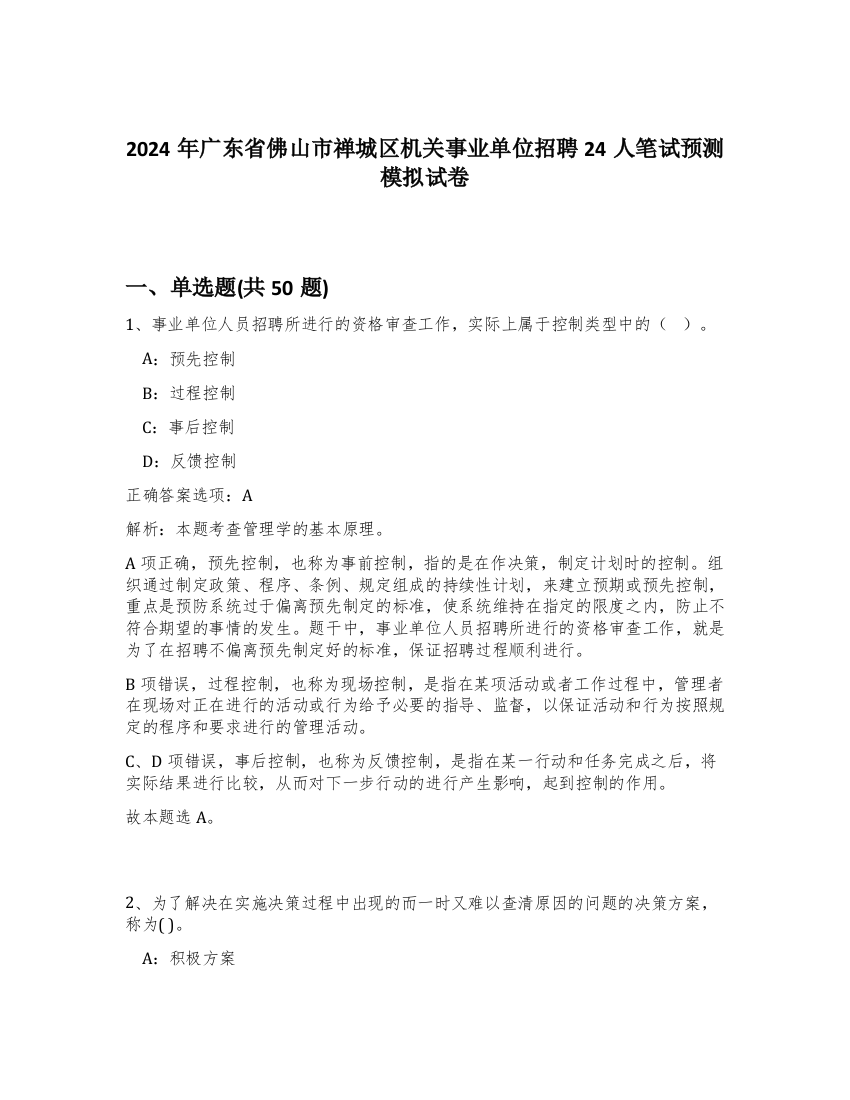 2024 年广东省佛山市禅城区机关事业单位招聘 24 人笔试预测模拟试卷

一、单选题(共 50 题)

1、事业单位人员招聘所进行的资格审查工作，实际上属于控制类型中的（ ）。

A：预先控制

B：过程控制

C：事后控制

D：反馈控制

正确答案选项：A

解析：本题考查管理学的基本原理。

A 项正确，预先控制，也称为事前控制，指的是在作决策，制定计划时的控制。组织通过制定政策、程序、条例、规定组成的持续性计划，来建立预期或预先控制，重点是预防系统过于偏离预先制定的标准，使系统维持在指定的限度之内，防止不符合期望的事情的发生。题干中，事业单位人员招聘所进行的资格审查工作，就是为了在招聘不偏离预先制定好的标准，保证招聘过程顺利进行。

B 项错误，过程控制，也称为现场控制，是指在某项活动或者工作过程中，管理者在现场对正在进行的活动或行为给予必要的指导、监督，以保证活动和行为按照规定的程序和要求进行的管理活动。

C、D 项错误，事后控制，也称为反馈控制，是指在某一行动和任务完成之后，将实际结果进行比较，从而对下一步行动的进行产生影响，起到控制的作用。

故本题选 A。

2、为了解决在实施决策过程中出现的而一时又难以查清原因的问题的决策方案，称为( )。

A：积极方案